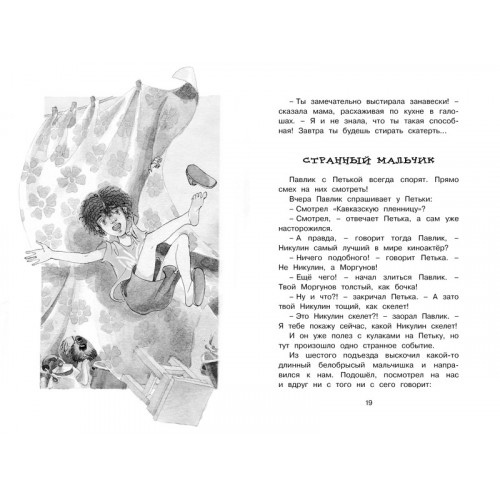 – Ты замечательно выстирала занавески! – сказала мама, расхаживая по кухне в галошах. – Я и не знала, что ты такая способная! Завтра ты будешь стирать скатерть...

СТРАННЫЙ МАЛЬЧИК

Павлик с Петькой всегда спорят. Прямо смех на них смотреть!

Вчера Павлик спрашивает у Петьки:

– Смотрел «Кавказскую пленницу»?

– Смотрел, – отвечает Петька, а сам уже насторожился.

– А правда, – говорит тогда Павлик, – Никулин самый лучший в мире киноактёр?

– Ничего подобного! – говорит Петька. – Не Никулин, а Моргунов!

– Ещё чего! – начал злиться Павлик. – Твой Моргунов толстый, как бочка!

– Ну и что?! – закричал Петька. – А зато твой Никулин тощий, как скелет!

– Это Никулин скелет?! – заорал Павлик. – Я тебе покажу сейчас, какой Никулин скелет!

И он уже полез с кулаками на Петьку, но тут произошло одно странное событие.

Из шестого подъезда выскочил какой-то длинный белобрысый мальчишка и направился к нам. Подошёл, посмотрел на нас и вдруг ни с того ни с сего говорит:

19